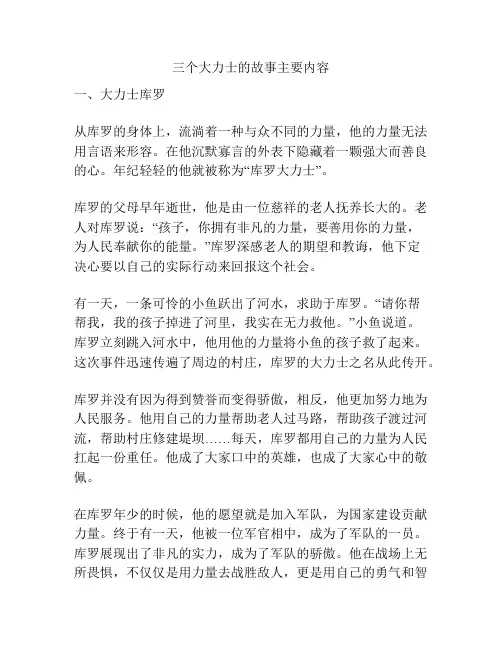 三个大力士的故事主要内容

一、大力士库罗

从库罗的身体上，流淌着一种与众不同的力量，他的力量无法用言语来形容。在他沉默寡言的外表下隐藏着一颗强大而善良的心。年纪轻轻的他就被称为“库罗大力士”。

库罗的父母早年逝世，他是由一位慈祥的老人抚养长大的。老人对库罗说：“孩子，你拥有非凡的力量，要善用你的力量，为人民奉献你的能量。”库罗深感老人的期望和教诲，他下定决心要以自己的实际行动来回报这个社会。

有一天，一条可怜的小鱼跃出了河水，求助于库罗。“请你帮帮我，我的孩子掉进了河里，我实在无力救他。”小鱼说道。库罗立刻跳入河水中，他用他的力量将小鱼的孩子救了起来。这次事件迅速传遍了周边的村庄，库罗的大力士之名从此传开。

库罗并没有因为得到赞誉而变得骄傲，相反，他更加努力地为人民服务。他用自己的力量帮助老人过马路，帮助孩子渡过河流，帮助村庄修建堤坝……每天，库罗都用自己的力量为人民扛起一份重任。他成了大家口中的英雄，也成了大家心中的敬佩。

在库罗年少的时候，他的愿望就是加入军队，为国家建设贡献力量。终于有一天，他被一位军官相中，成为了军队的一员。库罗展现出了非凡的实力，成为了军队的骄傲。他在战场上无所畏惧，不仅仅是用力量去战胜敌人，更是用自己的勇气和智